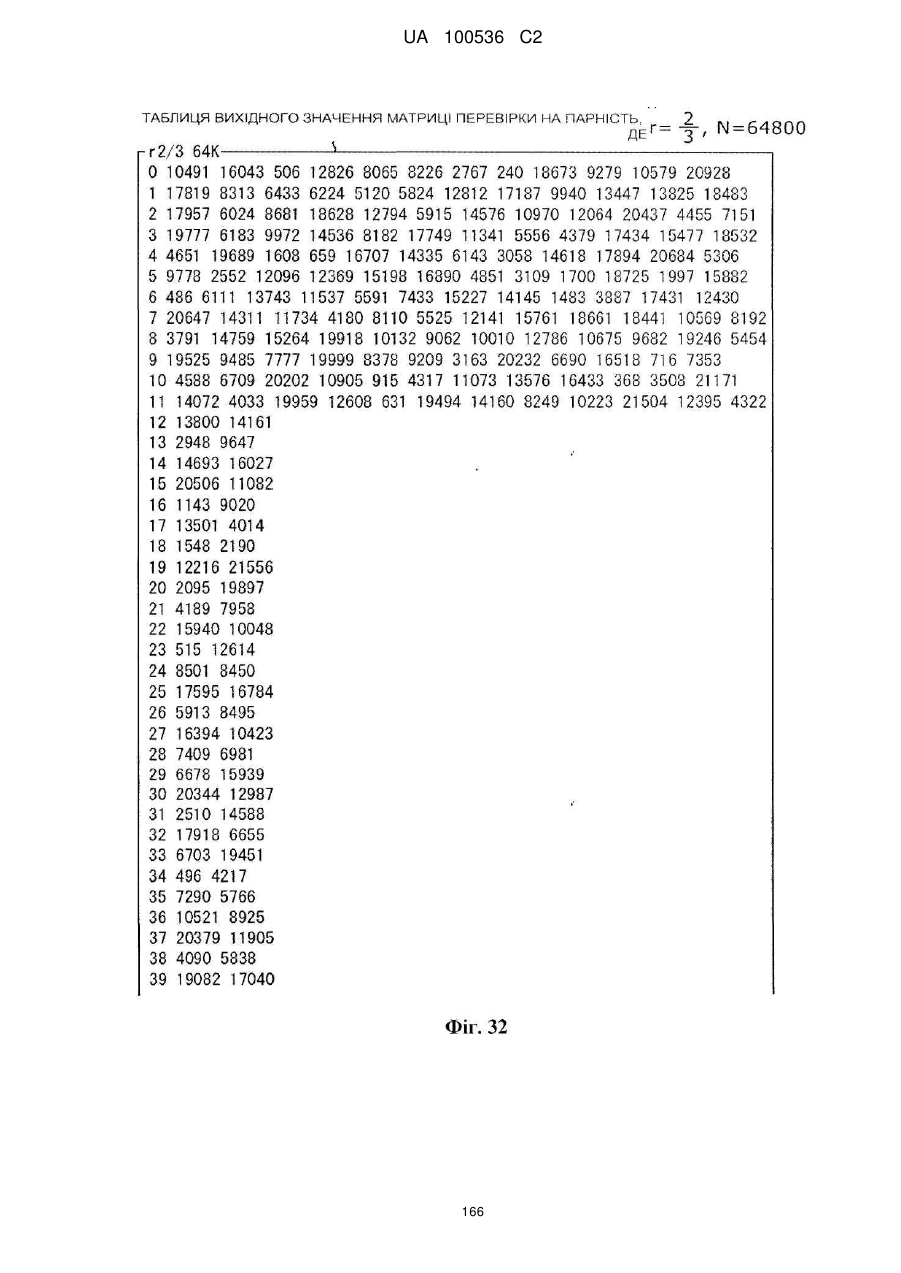 UA 100536 C2

ТАБЛИЦЯ ВИХІДНОГО ЗНАЧЕННЯ МАТРИЦІ ПЕРЕВІРКИ НА ПАРНІСТЬ, ДЕ $r=\frac{2}{3}$, N=64800

r2/3 64K
0 10491 16043 506 12826 8065 8226 2767 240 18673 9279 10579 20928
1 17819 8313 6433 6224 5120 5824 12812 17187 9940 13447 13825 18483
2 17957 6024 8681 18628 12794 5915 14576 10970 12064 20437 4455 7151
3 19777 6183 9972 14536 8182 17749 11341 5556 4379 17434 15477 18532
4 4651 19689 1608 659 16707 14335 6143 3058 14618 17894 20684 5306
5 9778 2552 12096 12369 15198 16890 4851 3109 1700 18725 1997 15882
6 486 6111 13743 11537 5591 7433 15227 14145 1483 3887 17431 12430
7 20647 14311 11734 4180 8110 5525 12141 15761 18661 18441 10569 8192
8 3791 14759 15264 19918 10132 9062 10010 12786 10675 9682 19246 5454
9 19525 9485 7777 19999 8378 9209 3163 20232 6690 16518 716 7353
10 4588 6709 20202 10905 915 4317 11073 13576 16433 368 3508 21171
11 14072 4033 19959 12608 631 19494 14160 8249 10223 21504 12395 4322
12 13800 14161
13 2948 9647
14 14693 16027
15 20506 11082
16 1143 9020
17 13501 4014
18 1548 2190
19 12216 21556
20 2095 19897
21 4189 7958
22 15940 10048
23 515 12614
24 8501 8450
25 17595 16784
26 5913 8495
27 16394 10423
28 7409 6981
29 6678 15939
30 20344 12987
31 2510 14588
32 17918 6655
33 6703 19451
34 496 4217
35 7290 5766
36 10521 8925
37 20379 11905
38 4090 5838
39 19082 17040

Фіг. 32

166